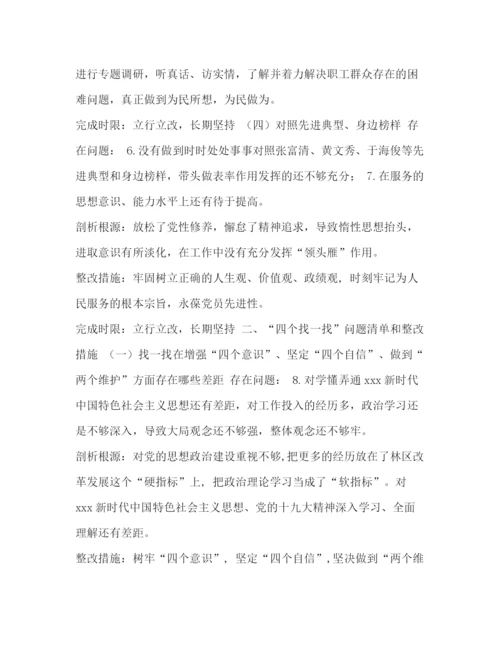 进行专题调研，听真话、访实情，了解并着力解决职工群众存在的困难问题，真正做到为民所想，为民做为。

完成时限：立行立改，长期坚持 （四）对照先进典型、身边榜样 存在问题： 6.没有做到时时处处事事对照张富清、黄文秀、于海俊等先进典型和身边榜样，带头做表率作用发挥的还不够充分； 7.在服务的思想意识、能力水平上还有待于提高。

剖析根源：放松了党性修养，懈怠了精神追求，导致惰性思想抬头，进取意识有所淡化，在工作中没有充分发挥“领头雁”作用。

整改措施：牢固树立正确的人生观、价值观、政绩观，时刻牢记为人民服务的根本宗旨，永葆党员先进性。

完成时限：立行立改，长期坚持 二、“四个找一找”问题清单和整改措施 （一）找一找在增强“四个意识”、坚定“四个自信”、做到“两个维护”方面存在哪些差距 存在问题： 8.对学懂弄通 xxx 新时代中国特色社会主义思想还有差距，对工作投入的经历多，政治学习还是不够深入，导致大局观念还不够强，整体观念还不够牢。

剖析根源：对党的思想政治建设重视不够，把更多的经历放在了林区改革发展这个“硬指标”上，把政治理论学习当成了“软指标”。对 xxx 新时代中国特色社会主义思想、党的十九大精神深入学习、全面理解还有差距。

整改措施：树牢“四个意识”，坚定“四个自信”，坚决做到“两个维